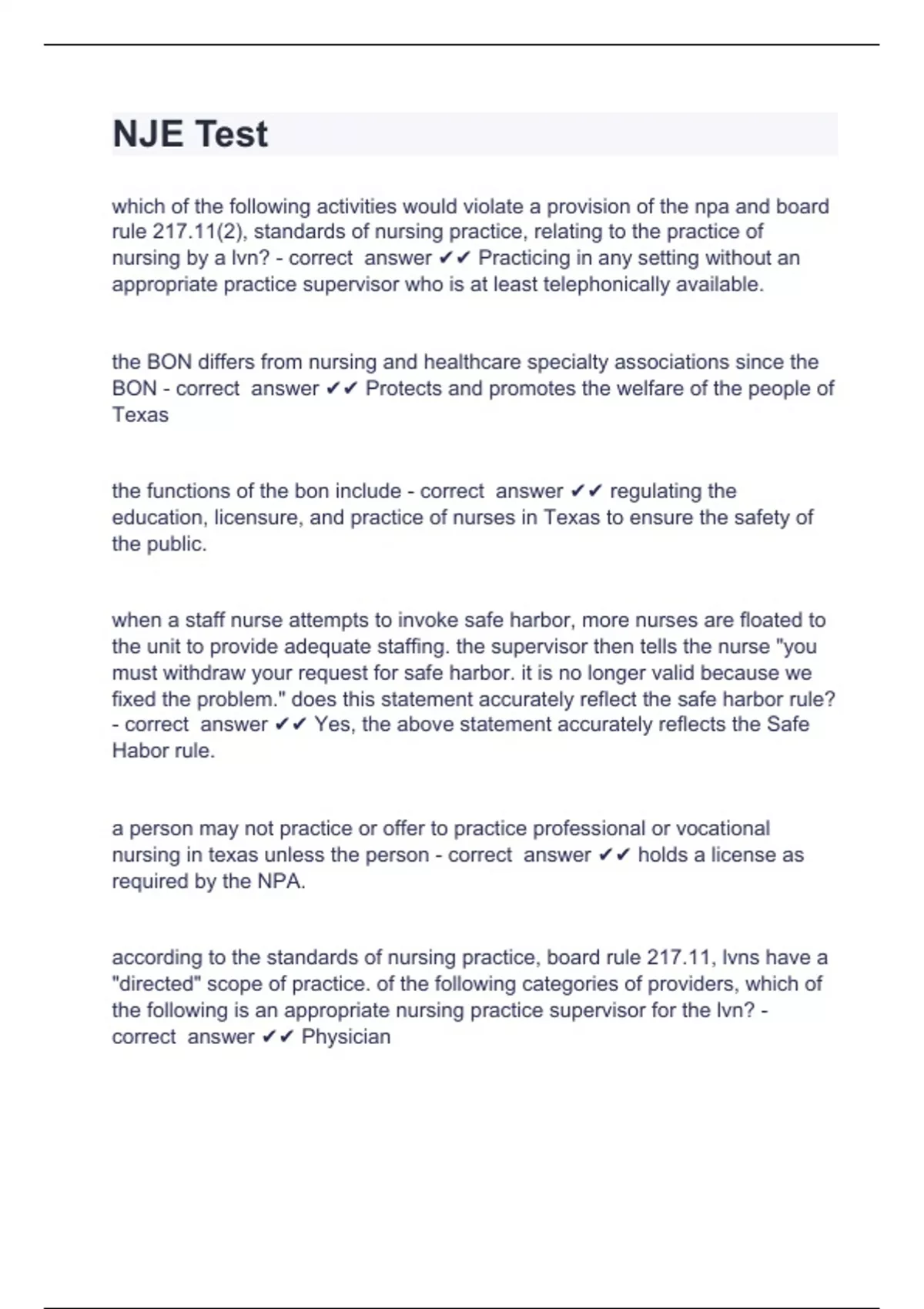 NJE Test

which of the following activities would violate a provision of the npa and board rule 217.11(2), standards of nursing practice, relating to the practice of nursing by a lvn? - correct answer ✔✔ Practicing in any setting without an appropriate practice supervisor who is at least telephonically available.

the BON differs from nursing and healthcare specialty associations since the BON - correct answer ✔✔ Protects and promotes the welfare of the people of Texas

the functions of the bon include - correct answer ✔✔ regulating the education, licensure, and practice of nurses in Texas to ensure the safety of the public.

when a staff nurse attempts to invoke safe harbor, more nurses are floated to the unit to provide adequate staffing. the supervisor then tells the nurse "you must withdraw your request for safe harbor. it is no longer valid because we fixed the problem." does this statement accurately reflect the safe harbor rule? - correct answer ✔✔ Yes, the above statement accurately reflects the Safe Habor rule.

a person may not practice or offer to practice professional or vocational nursing in texas unless the person - correct answer ✔✔ holds a license as required by the NPA.

according to the standards of nursing practice, board rule 217.11, lvns have a "directed" scope of practice. of the following categories of providers, which of the following is an appropriate nursing practice supervisor for the lvn? - correct answer ✔✔ Physician